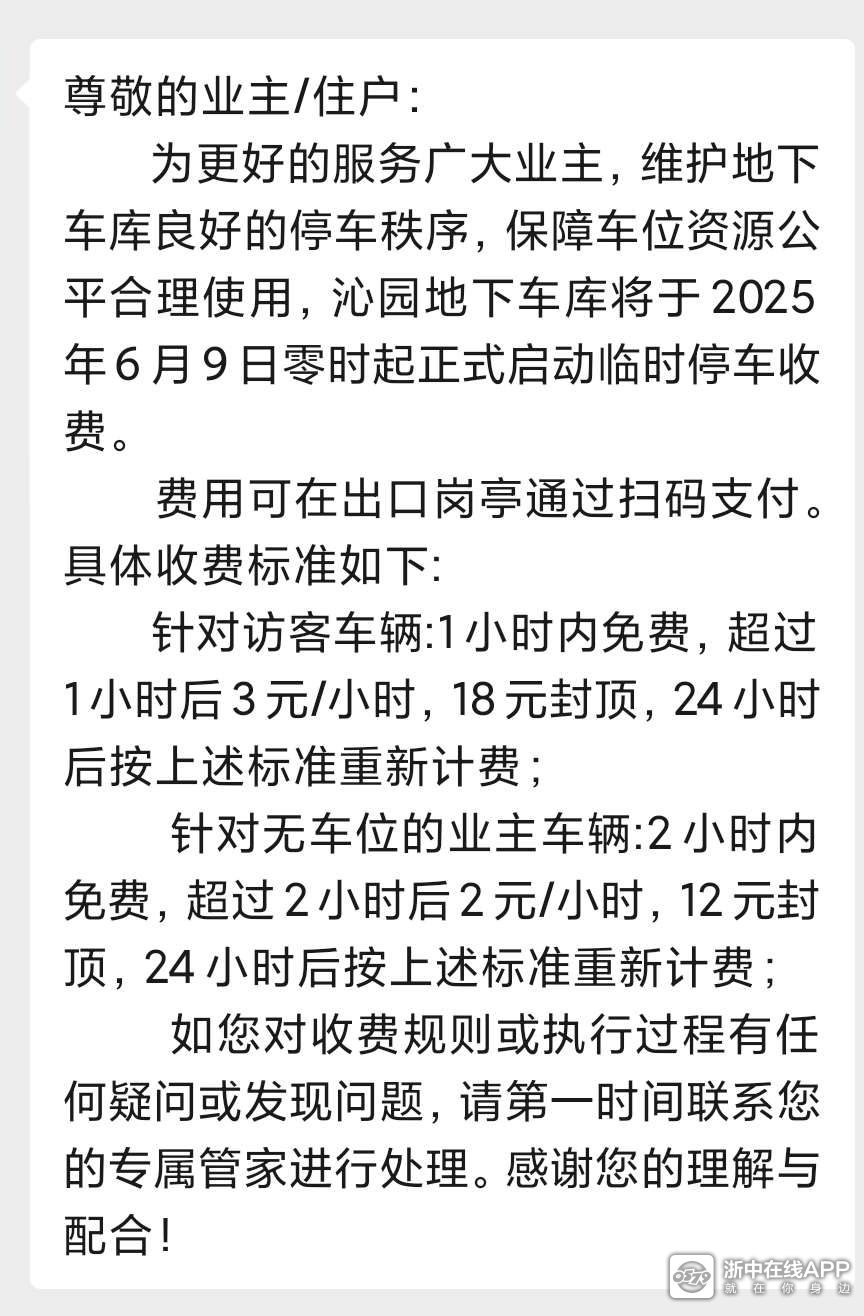 尊敬的业主/住户：

为更好的服务广大业主，维护地下车库良好的停车秩序，保障车位资源公平合理使用，沁园地下车库将于 2025 年 6 月 9 日零时起正式启动临时停车收费。

费用可在出口岗亭通过扫码支付。具体收费标准如下:

针对访客车辆:1 小时内免费，超过 1 小时后 3 元/小时，18 元封顶，24 小时后按上述标准重新计费；

针对无车位的业主车辆:2 小时内免费，超过 2 小时后 2 元/小时，12 元封顶，24 小时后按上述标准重新计费；

如您对收费规则或执行过程有任何疑问或发现问题，请第一时间联系您的专属管家进行处理。感谢您的理解与配合！

浙中在线APP
就在你身边